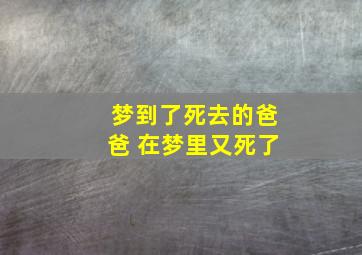 梦到了死去的爸爸 在梦里又死了